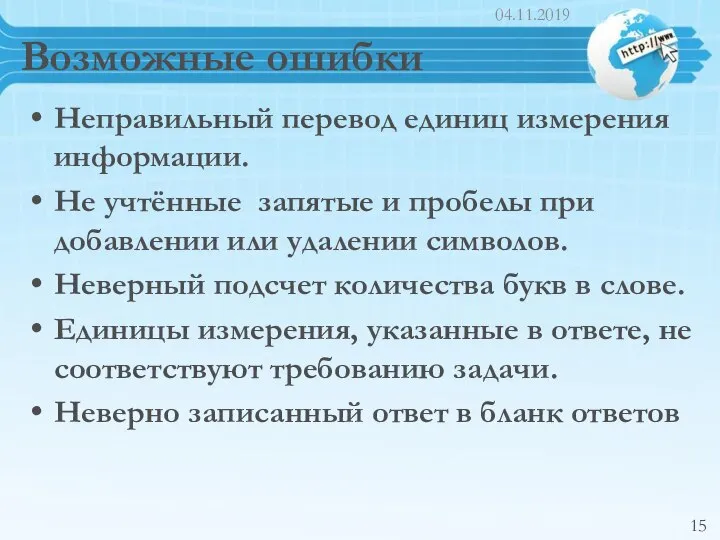 04.11.2019

http://www

Возможные ошибки

• Неправильный перевод единиц измерения информации.

• Не учтённые  запятые и пробелы при добавлении или удалении символов.

• Неверный подсчет количества букв в слове.

• Единицы измерения, указанные в ответе, не соответствуют требованию задачи.

• Неверно записанный ответ в бланк ответов

15